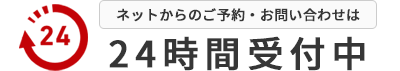 24

ネットからのご予約・お問い合わせは

24時間受付中